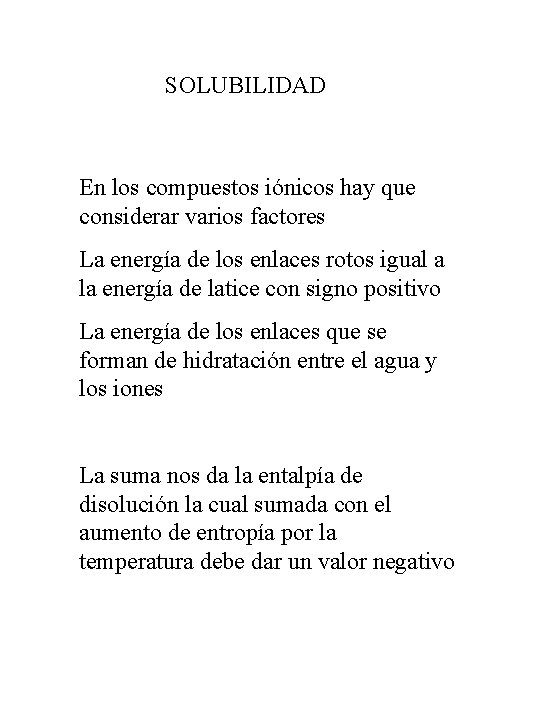 SOLUBILIDAD

En los compuestos iónicos hay que considerar varios factores

La energía de los enlaces rotos igual a la energía de latice con signo positivo

La energía de los enlaces que se forman de hidratación entre el agua y los iones

La suma nos da la entalpía de disolución la cual sumada con el aumento de entropía por la temperatura debe dar un valor negativo